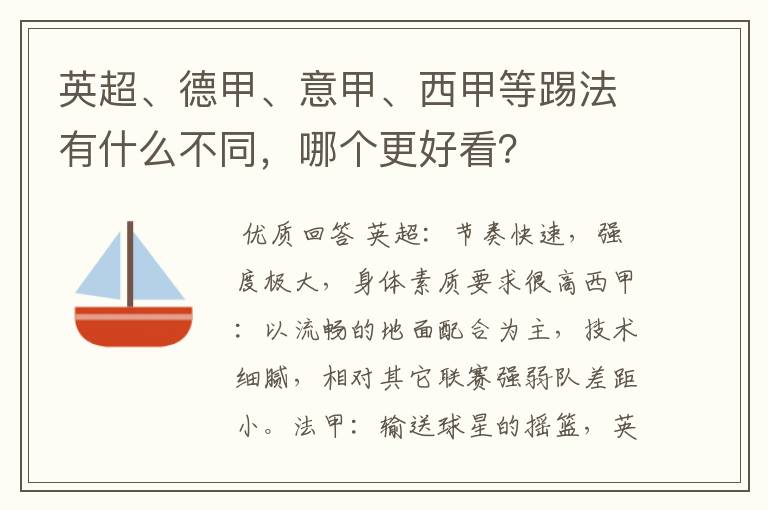 英超、德甲、意甲、西甲等踢法有什么不同，哪个更好看？

优质回答 英超：节奏快速，强度极大，身体素质要求很高西甲：以流畅的地面配合为主，技术细腻，相对其它联赛强弱队差距小。法甲：输送球星的摇篮，英